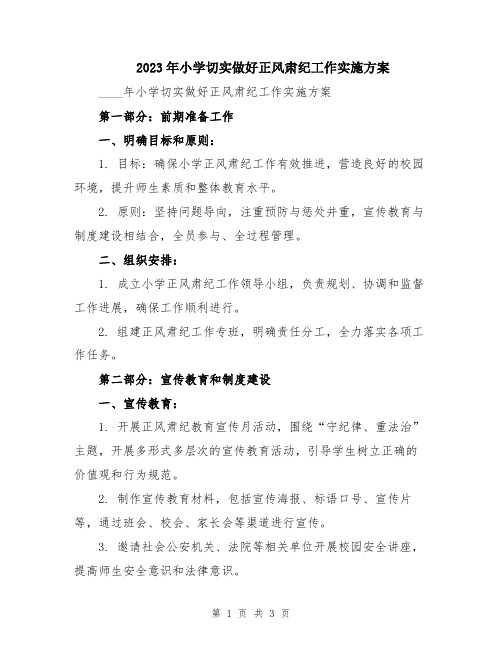 2023年小学切实做好正风肃纪工作实施方案

____年小学切实做好正风肃纪工作实施方案

第一部分：前期准备工作

一、明确目标和原则：

1. 目标：确保小学正风肃纪工作有效推进，营造良好的校园环境，提升师生素质和整体教育水平。

2. 原则：坚持问题导向，注重预防与惩处并重，宣传教育与制度建设相结合，全员参与、全过程管理。

二、组织安排：

1. 成立小学正风肃纪工作领导小组，负责规划、协调和监督工作进展，确保工作顺利进行。

2. 组建正风肃纪工作专班，明确责任分工，全力落实各项工作任务。

第二部分：宣传教育和制度建设

一、宣传教育：

1. 开展正风肃纪教育宣传月活动，围绕“守纪律、重法治”主题，开展多形式多层次的宣传教育活动，引导学生树立正确的价值观和行为规范。

2. 制作宣传教育材料，包括宣传海报、标语口号、宣传片等，通过班会、校会、家长会等渠道进行宣传。

3. 邀请社会公安机关、法院等相关单位开展校园安全讲座，提高师生安全意识和法律意识。

第 1 页 共 3 页